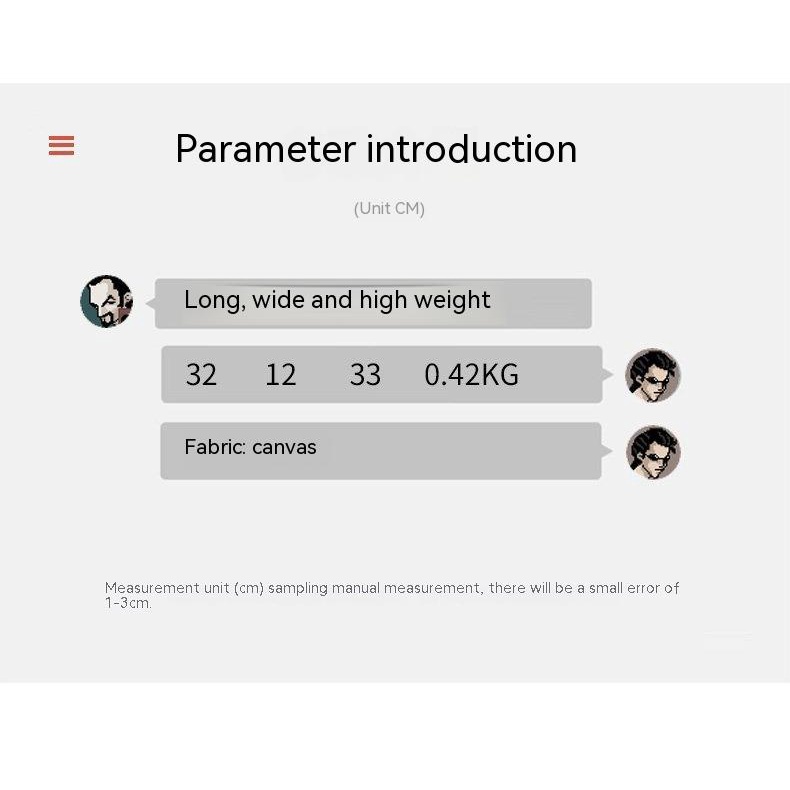 Parameter introduction

(Unit CM)

Long, wide and high weight

32 12 33 0.42KG

Fabric: canvas

Measurement unit (cm) sampling manual measurement, there will be a small error of 1-3cm.